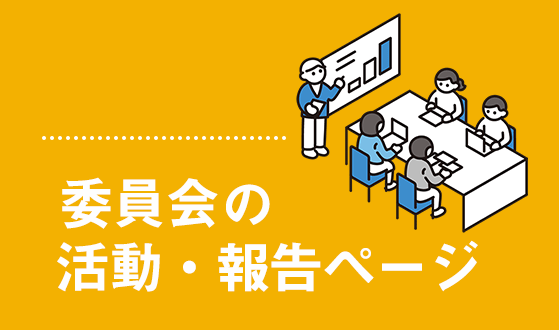 委員会の
活動・報告ページ